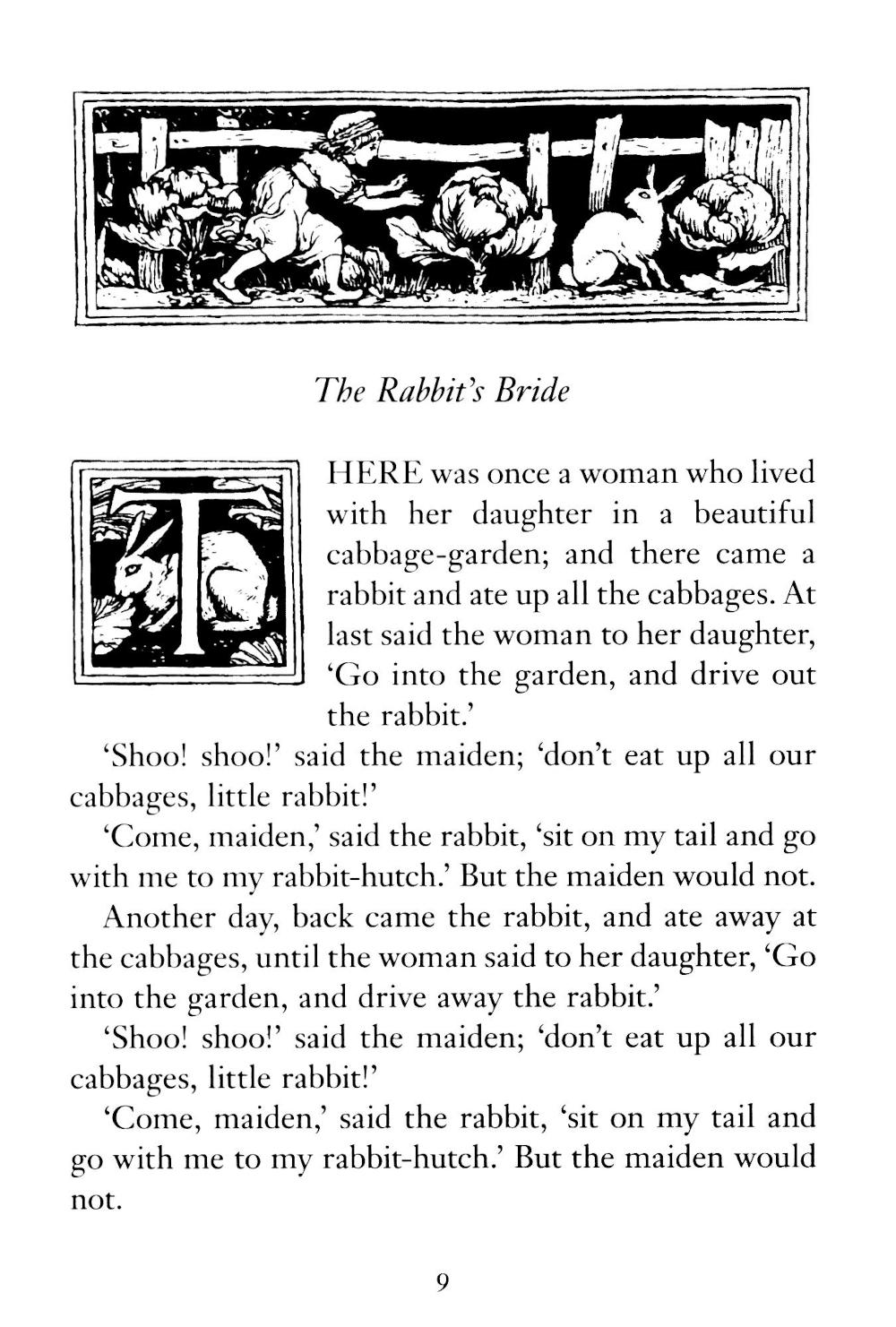 The Rabbit's Bride

THERE was once a woman who lived with her daughter in a beautiful cabbage-garden; and there came a rabbit and ate up all the cabbages. At last said the woman to her daughter, 'Go into the garden, and drive out the rabbit.'

'Shoo! shoo!' said the maiden; 'don't eat up all our cabbages, little rabbit!'

'Come, maiden,' said the rabbit, 'sit on my tail and go with me to my rabbit-hutch.' But the maiden would not.

Another day, back came the rabbit, and ate away at the cabbages, until the woman said to her daughter, 'Go into the garden, and drive away the rabbit.'

'Shoo! shoo!' said the maiden; 'don't eat up all our cabbages, little rabbit!'

'Come, maiden,' said the rabbit, 'sit on my tail and go with me to my rabbit-hutch.' But the maiden would not.

9